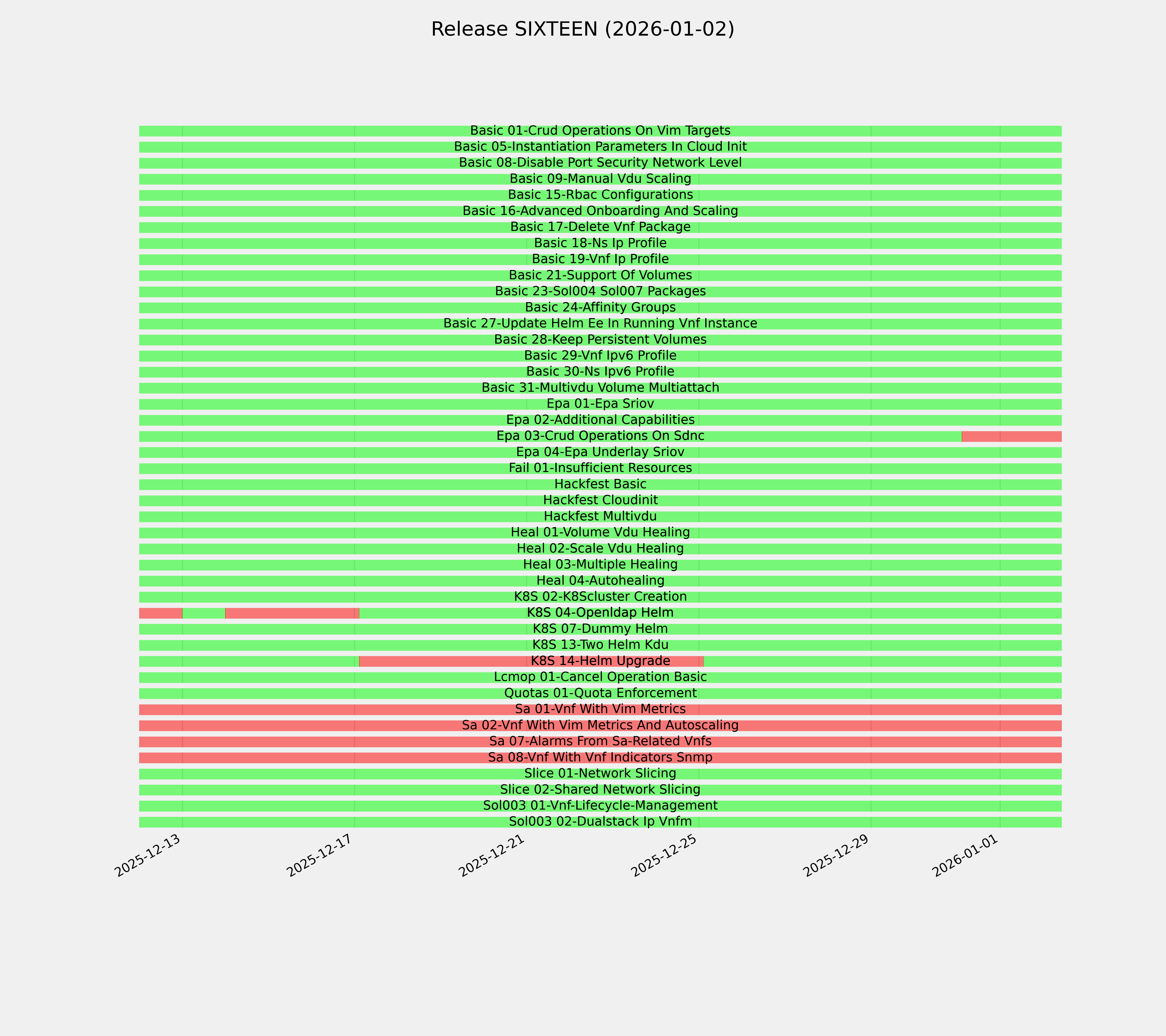 Release SIXTEEN (2026-01-02)

Basic 01-Crud Operations On Vim Targets
Basic 05-Instantiation Parameters In Cloud Init
Basic 08-Disable Port Security Network Level
Basic 09-Manual Vdu Scaling
Basic 15-Rbac Configurations
Basic 16-Advanced Onboarding And Scaling
Basic 17-Delete Vnf Package
Basic 18-Ns Ip Profile
Basic 19-Vnf Ip Profile
Basic 21-Support Of Volumes
Basic 23-Sol004 Sol007 Packages
Basic 24-Affinity Groups
Basic 27-Update Helm Ee In Running Vnf Instance
Basic 28-Keep Persistent Volumes
Basic 29-Vnf Ipv6 Profile
Basic 30-Ns Ipv6 Profile
Basic 31-Multivdu Volume Multiattach
Epa 01-Epa Sriov
Epa 02-Additional Capabilities
Epa 03-Crud Operations On Sdnc
Epa 04-Epa Underlay Sriov
Fail 01-Insufficient Resources
Hackfest Basic
Hackfest Cloudinit
Hackfest Multivdu
Heal 01-Volume Vdu Healing
Heal 02-Scale Vdu Healing
Heal 03-Multiple Healing
Heal 04-Autohealing
K8S 02-K8Scluster Creation
K8S 04-Openldap Helm
K8S 07-Dummy Helm
K8S 13-Two Helm Kdu
K8S 14-Helm Upgrade
Lcmop 01-Cancel Operation Basic
Quotas 01-Quota Enforcement
Sa 01-Vnf With Vim Metrics
Sa 02-Vnf With Vim Metrics And Autoscaling
Sa 07-Alarms From Sa-Related Vnfs
Sa 08-Vnf With Vnf Indicators Snmp
Slice 01-Network Slicing
Slice 02-Shared Network Slicing
Sol003 01-Vnf-Lifecycle-Management
Sol003 02-Dualstack Ip Vnfm

2025-12-13
2025-12-17
2025-12-21
2025-12-25
2025-12-29
2026-01-01